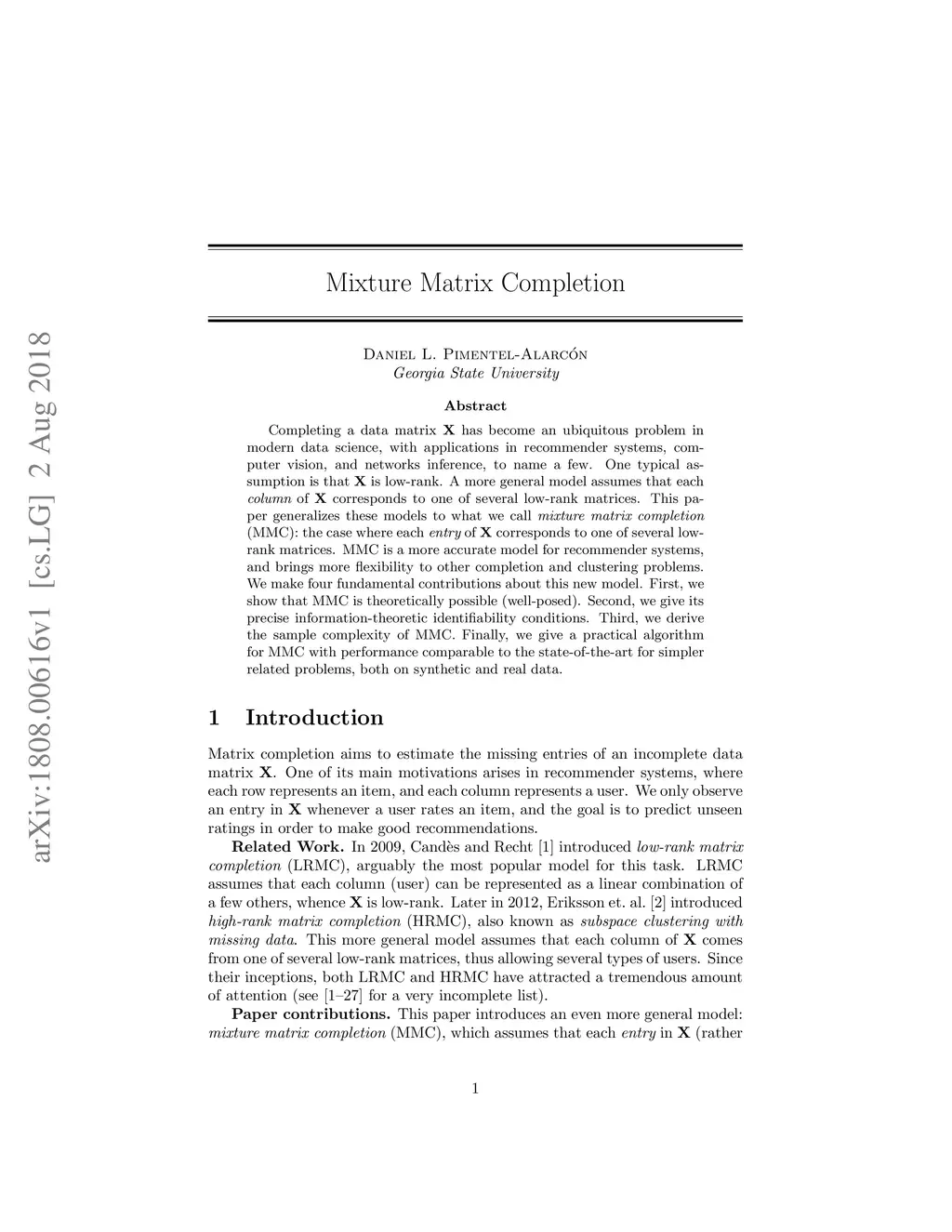 arXiv:1808.00616v1 [cs.LG] 2 Aug 2018

Mixture Matrix Completion

Daniel L. Pimentel-Alarcón
Georgia State University

Abstract

Completing a data matrix $\mathbf{X}$ has become an ubiquitous problem in modern data science, with applications in recommender systems, computer vision, and networks inference, to name a few. One typical assumption is that $\mathbf{X}$ is low-rank. A more general model assumes that each column of $\mathbf{X}$ corresponds to one of several low-rank matrices. This paper generalizes these models to what we call mixture matrix completion (MMC): the case where each entry of $\mathbf{X}$ corresponds to one of several low-rank matrices. MMC is a more accurate model for recommender systems, and brings more flexibility to other completion and clustering problems. We make four fundamental contributions about this new model. First, we show that MMC is theoretically possible (well-posed). Second, we give its precise information-theoretic identifiability conditions. Third, we derive the sample complexity of MMC. Finally, we give a practical algorithm for MMC with performance comparable to the state-of-the-art for simpler related problems, both on synthetic and real data.

1 Introduction

Matrix completion aims to estimate the missing entries of an incomplete data matrix $\mathbf{X}$. One of its main motivations arises in recommender systems, where each row represents an item, and each column represents a user. We only observe an entry in $\mathbf{X}$ whenever a user rates an item, and the goal is to predict unseen ratings in order to make good recommendations.

Related Work. In 2009, Candès and Recht [1] introduced low-rank matrix completion (LRMC), arguably the most popular model for this task. LRMC assumes that each column (user) can be represented as a linear combination of a few others, whence $\mathbf{X}$ is low-rank. Later in 2012, Eriksson et. al. [2] introduced high-rank matrix completion (HRMC), also known as subspace clustering with missing data. This more general model assumes that each column of $\mathbf{X}$ comes from one of several low-rank matrices, thus allowing several types of users. Since their inceptions, both LRMC and HRMC have attracted a tremendous amount of attention (see [1–27] for a very incomplete list).

Paper contributions. This paper introduces an even more general model: mixture matrix completion (MMC), which assumes that each entry in $\mathbf{X}$ (rather

1